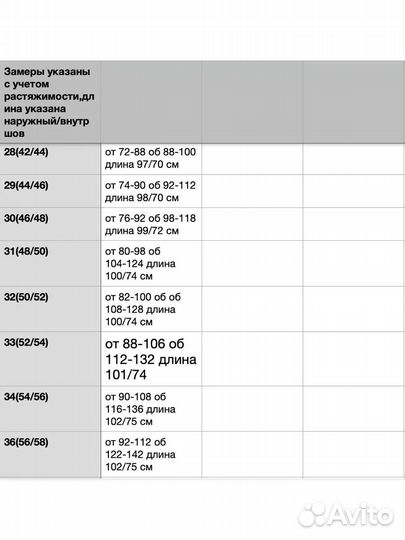 | Замеры указаны с учетом растяжимости,длина указана наружный/внутр шов | | | |
|---|---|---|---|
| 28(42/44) | от 72-88 об 88-100 длина 97/70 см | | |
| 29(44/46) | от 74-90 об 92-112 длина 98/70 см | | |
| 30(46/48) | от 76-92 об 98-118 длина 99/72 см | | |
| 31(48/50) | от 80-98 об 104-124 длина 100/74 см | | |
| 32(50/52) | от 82-100 об об 108-128 длина 100/74 см | | |
| 33(52/54) | от 88-106 об 112-132 длина 101/74 | | |
| 34(54/56) | от 90-108 об 116-136 длина 102/75 см | | |
| 36(56/58) | от 92-112 об 122-142 длина 102/75 см | | |

Avito